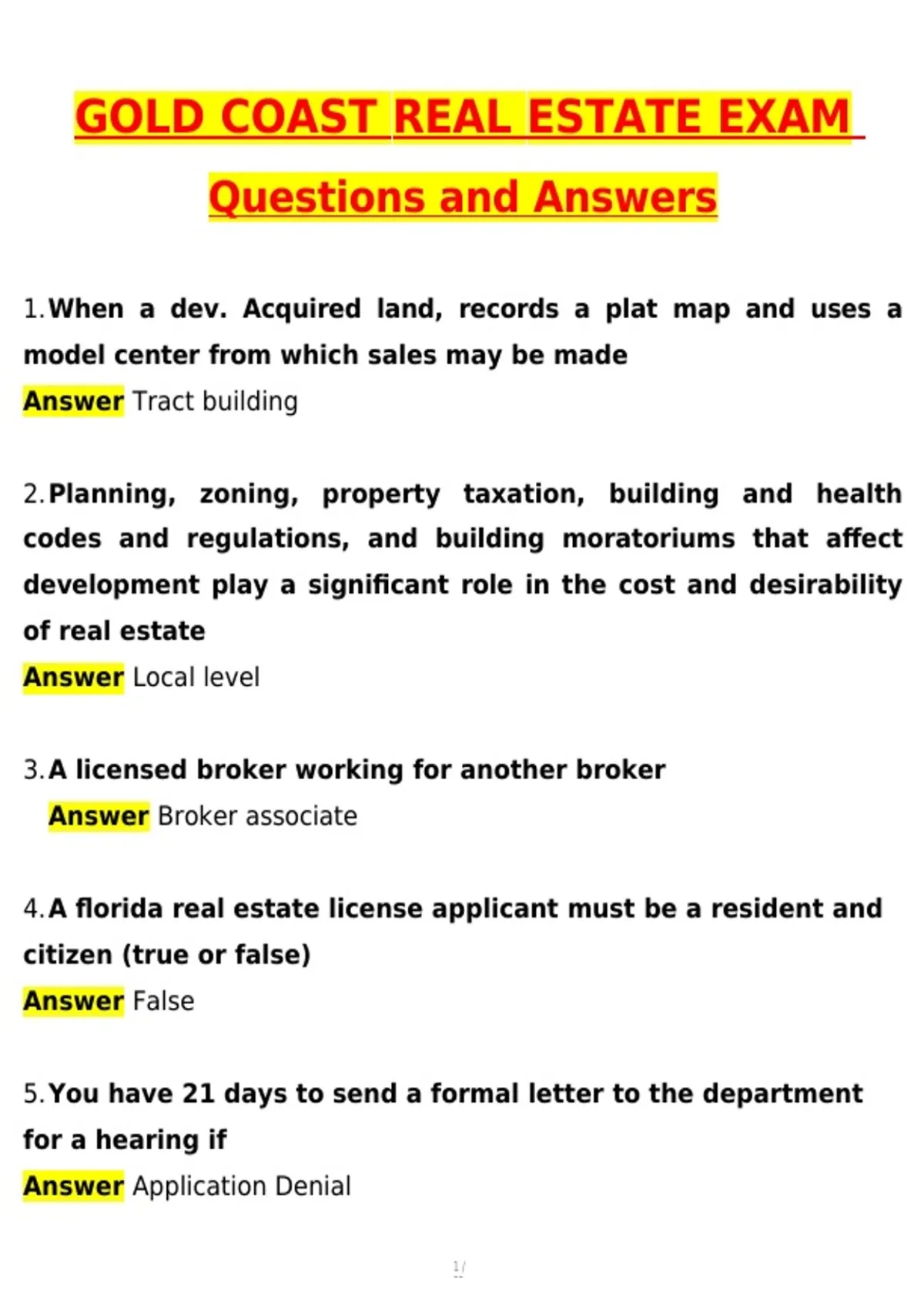 GOLD COAST REAL ESTATE EXAM

Questions and Answers

1. When a dev. Acquired land, records a plat map and uses a model center from which sales may be made
Answer Tract building

2. Planning, zoning, property taxation, building and health codes and regulations, and building moratoriums that affect development play a significant role in the cost and desirability of real estate
Answer Local level

3. A licensed broker working for another broker
Answer Broker associate

4. A florida real estate license applicant must be a resident and citizen (true or false)
Answer False

5. You have 21 days to send a formal letter to the department for a hearing if
Answer Application Denial

1/